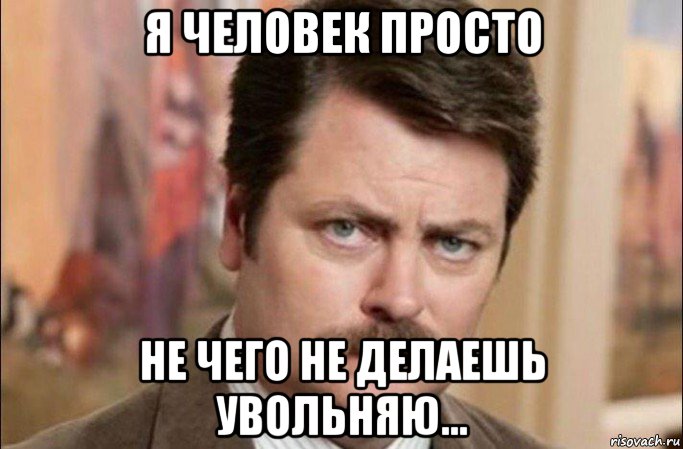 Я ЧЕЛОВЕК ПРОСТО

НЕ ЧЕГО НЕ ДЕЛАЕШЬ УВОЛЬНЯЮ...

risovach.ru